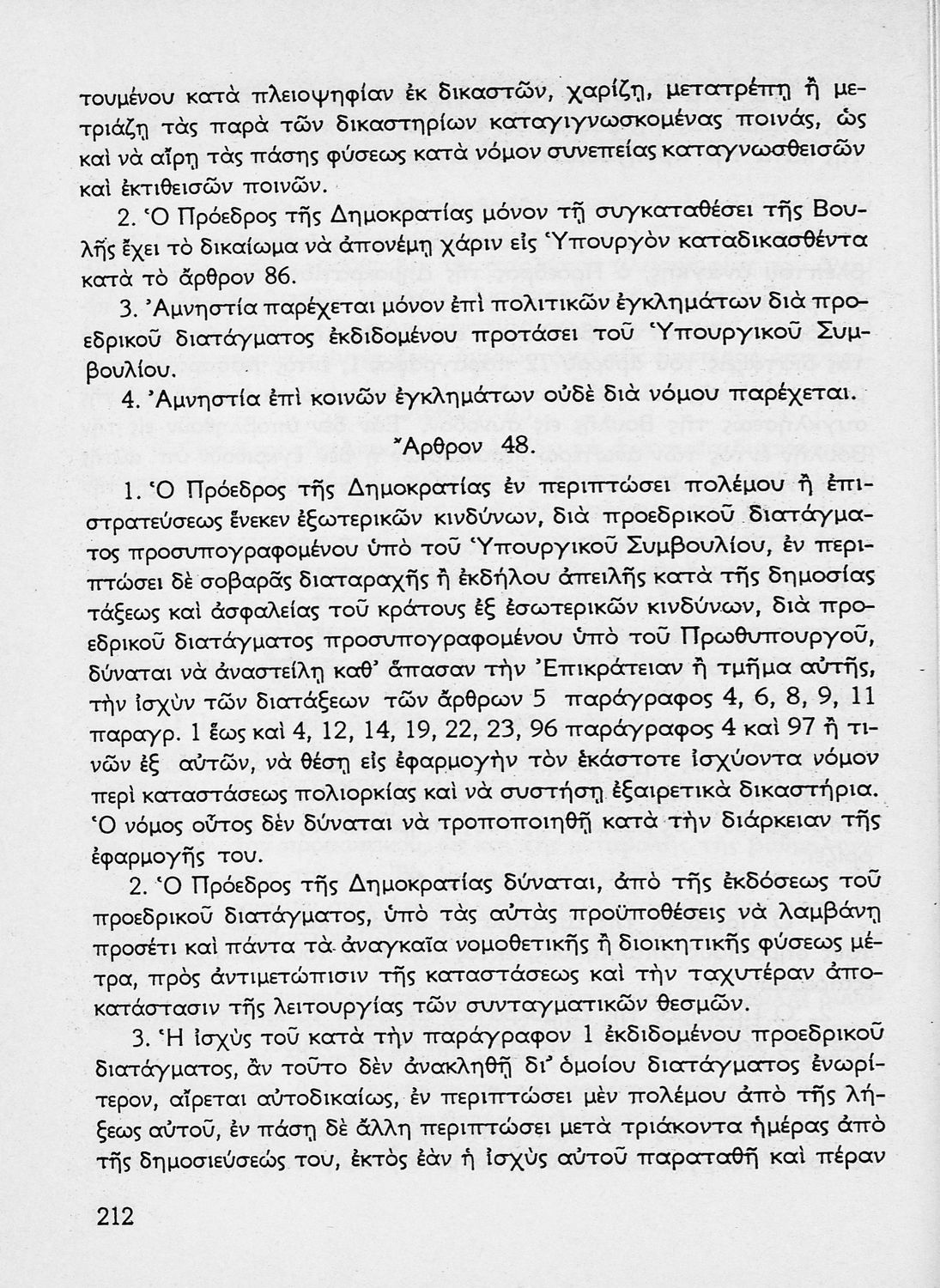 τουμένου κατὰ πλειοψηφίαν ἐκ δικαστῶν, χαρίζῃ, μετατρέπῃ ἢ μετριάζῃ τὰς παρὰ τῶν δικαστηρίων καταγιγνωσκομένας ποινάς, ὡς καὶ νὰ αἴρῃ τὰς πάσης φύσεως κατὰ νόμον συνεπείας καταγνωσθεισῶν καὶ ἐκτιθεισῶν ποινῶν.

2. Ὁ Πρόεδρος τῆς Δημοκρατίας μόνον τῇ συγκαταθέσει τῆς Βουλῆς ἔχει τὸ δικαίωμα νὰ ἀπονέμῃ χάριν εἰς Ὑπουργὸν καταδικασθέντα κατὰ τὸ ἄρθρον 86.

3. Ἀμνηστία παρέχεται μόνον ἐπὶ πολιτικῶν ἐγκλημάτων διὰ προεδρικοῦ διατάγματος ἐκδιδομένου προτάσει τοῦ Ὑπουργικοῦ Συμβουλίου.

4. Ἀμνηστία ἐπὶ κοινῶν ἐγκλημάτων οὐδὲ διὰ νόμου παρέχεται.

Ἄρθρον 48.

1. Ὁ Πρόεδρος τῆς Δημοκρατίας ἐν περιπτώσει πολέμου ἢ ἐπιστρατεύσεως ἕνεκεν ἐξωτερικῶν κινδύνων, διὰ προεδρικοῦ διατάγματος προσυπογραφομένου ὑπὸ τοῦ Ὑπουργικοῦ Συμβουλίου, ἐν περιπτώσει δὲ σοβαρᾶς διαταραχῆς ἢ ἐκδήλου ἀπειλῆς κατὰ τῆς δημοσίας τάξεως καὶ ἀσφαλείας τοῦ κράτους ἐξ ἐσωτερικῶν κινδύνων, διὰ προεδρικοῦ διατάγματος προσυπογραφομένου ὑπὸ τοῦ Πρωθυπουργοῦ, δύναται νὰ ἀναστείλῃ καθ' ἅπασαν τὴν Ἐπικράτειαν ἢ τμῆμα αὐτῆς, τὴν ἰσχὺν τῶν διατάξεων τῶν ἄρθρων 5 παράγραφος 4, 6, 8, 9, 11 παραγρ. 1 ἕως καὶ 4, 12, 14, 19, 22, 23, 96 παράγραφος 4 καὶ 97 ἢ τινῶν ἐξ αὐτῶν, νὰ θέσῃ εἰς ἐφαρμογὴν τὸν ἑκάστοτε ἰσχύοντα νόμον περὶ καταστάσεως πολιορκίας καὶ νὰ συστήσῃ ἐξαιρετικὰ δικαστήρια. Ὁ νόμος οὗτος δὲν δύναται νὰ τροποποιηθῇ κατὰ τὴν διάρκειαν τῆς ἐφαρμογῆς του.

2. Ὁ Πρόεδρος τῆς Δημοκρατίας δύναται, ἀπὸ τῆς ἐκδόσεως τοῦ προεδρικοῦ διατάγματος, ὑπὸ τὰς αὐτὰς προϋποθέσεις νὰ λαμβάνῃ προσέτι καὶ πάντα τὰ ἀναγκαῖα νομοθετικῆς ἢ διοικητικῆς φύσεως μέτρα, πρὸς ἀντιμετώπισιν τῆς καταστάσεως καὶ τὴν ταχυτέραν ἀποκατάστασιν τῆς λειτουργίας τῶν συνταγματικῶν θεσμῶν.

3. Ἡ ἰσχὺς τοῦ κατὰ τὴν παράγραφον 1 ἐκδιδομένου προεδρικοῦ διατάγματος, ἂν τοῦτο δὲν ἀνακληθῇ δι' ὁμοίου διατάγματος ἐνωρίτερον, αἴρεται αὐτοδικαίως, ἐν περιπτώσει μὲν πολέμου ἀπὸ τῆς λήξεως αὐτοῦ, ἐν πάσῃ δὲ ἄλλῃ περιπτώσει μετὰ τριάκοντα ἡμέρας ἀπὸ τῆς δημοσιεύσεώς του, ἐκτὸς ἐὰν ἡ ἰσχὺς αὐτοῦ παραταθῇ καὶ πέραν

212